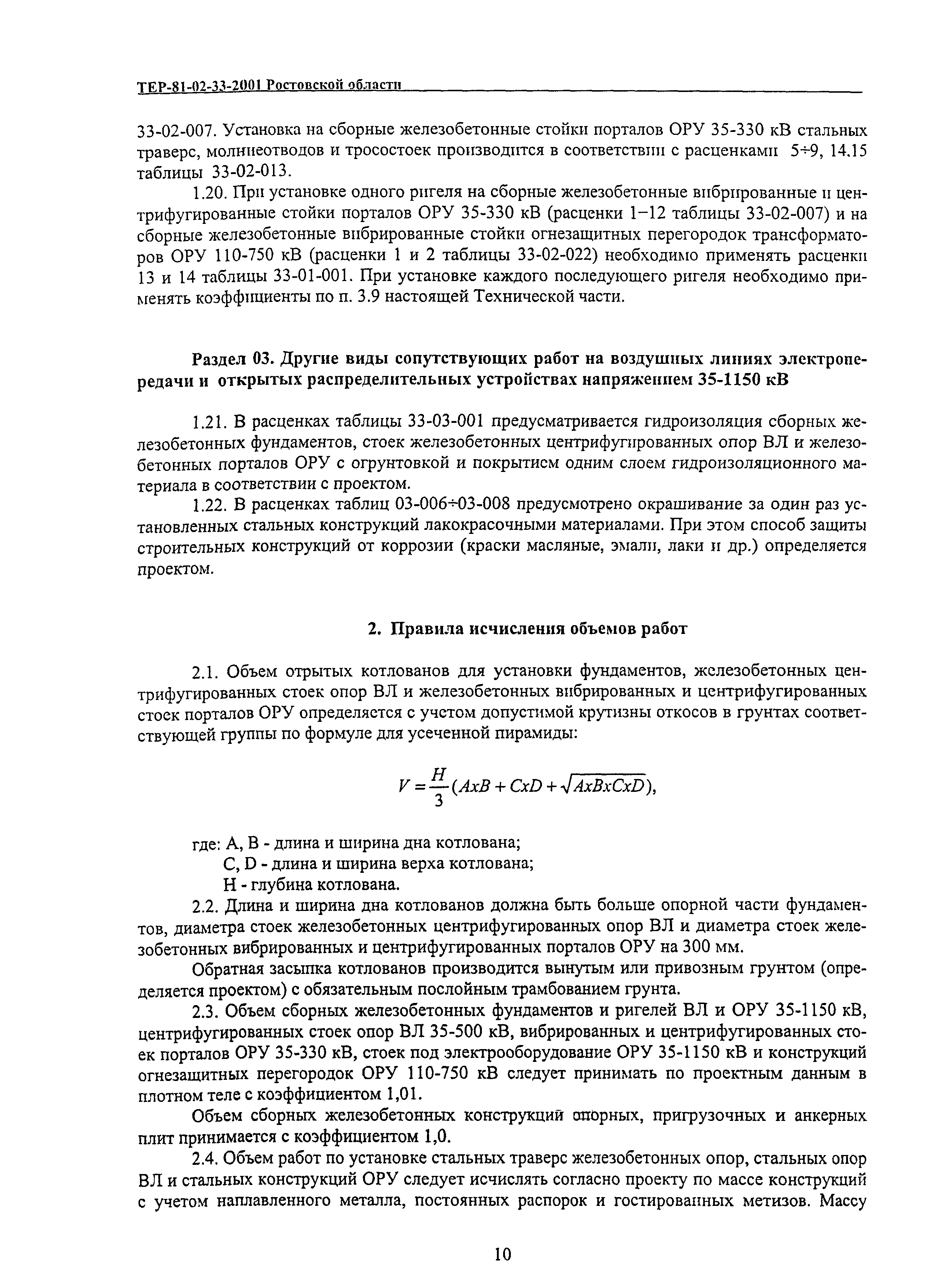 ТЕР-81-02-33-2001 Ростовской области

33-02-007. Установка на сборные железобетонные стойки порталов ОРУ 35-330 кВ стальных траверс, молниеотводов и тросостоек производится в соответствии с расценками 5÷9, 14.15 таблицы 33-02-013.

1.20. При установке одного ригеля на сборные железобетонные вибрированные и центрифугированные стойки порталов ОРУ 35-330 кВ (расценки 1–12 таблицы 33-02-007) и на сборные железобетонные вибрированные стойки огнезащитных перегородок трансформаторов ОРУ 110-750 кВ (расценки 1 и 2 таблицы 33-02-022) необходимо применять расценки 13 и 14 таблицы 33-01-001. При установке каждого последующего ригеля необходимо применять коэффициенты по п. 3.9 настоящей Технической части.

Раздел 03. Другие виды сопутствующих работ на воздушных линиях электропередачи и открытых распределительных устройствах напряжением 35-1150 кВ

1.21. В расценках таблицы 33-03-001 предусматривается гидроизоляция сборных железобетонных фундаментов, стоек железобетонных центрифугированных опор ВЛ и железобетонных порталов ОРУ с огрунтовкой и покрытием одним слоем гидроизоляционного материала в соответствии с проектом.

1.22. В расценках таблиц 03-006÷03-008 предусмотрено окрашивание за один раз установленных стальных конструкций лакокрасочными материалами. При этом способ защиты строительных конструкций от коррозии (краски масляные, эмали, лаки и др.) определяется проектом.

2. Правила исчисления объемов работ

2.1. Объем отрытых котлованов для установки фундаментов, железобетонных центрифугированных стоек опор ВЛ и железобетонных вибрированных и центрифугированных стоек порталов ОРУ определяется с учетом допустимой крутизны откосов в грунтах соответствующей группы по формуле для усеченной пирамиды:

$V = \frac{H}{3}(AxB + CxD + \sqrt{AxBxCxD}),$

где: А, В - длина и ширина дна котлована;
С, D - длина и ширина верха котлована;
Н - глубина котлована.

2.2. Длина и ширина дна котлованов должна быть больше опорной части фундаментов, диаметра стоек железобетонных центрифугированных опор ВЛ и диаметра стоек железобетонных вибрированных и центрифугированных порталов ОРУ на 300 мм.

Обратная засыпка котлованов производится вынутым или привозным грунтом (определяется проектом) с обязательным послойным трамбованием грунта.

2.3. Объем сборных железобетонных фундаментов и ригелей ВЛ и ОРУ 35-1150 кВ, центрифугированных стоек опор ВЛ 35-500 кВ, вибрированных и центрифугированных стоек порталов ОРУ 35-330 кВ, стоек под электрооборудование ОРУ 35-1150 кВ и конструкций огнезащитных перегородок ОРУ 110-750 кВ следует принимать по проектным данным в плотном теле с коэффициентом 1,01.

Объем сборных железобетонных конструкций опорных, пригрузочных и анкерных плит принимается с коэффициентом 1,0.

2.4. Объем работ по установке стальных траверс железобетонных опор, стальных опор ВЛ и стальных конструкций ОРУ следует исчислять согласно проекту по массе конструкций с учетом наплавленного металла, постоянных распорок и гостированных метизов. Массу

10